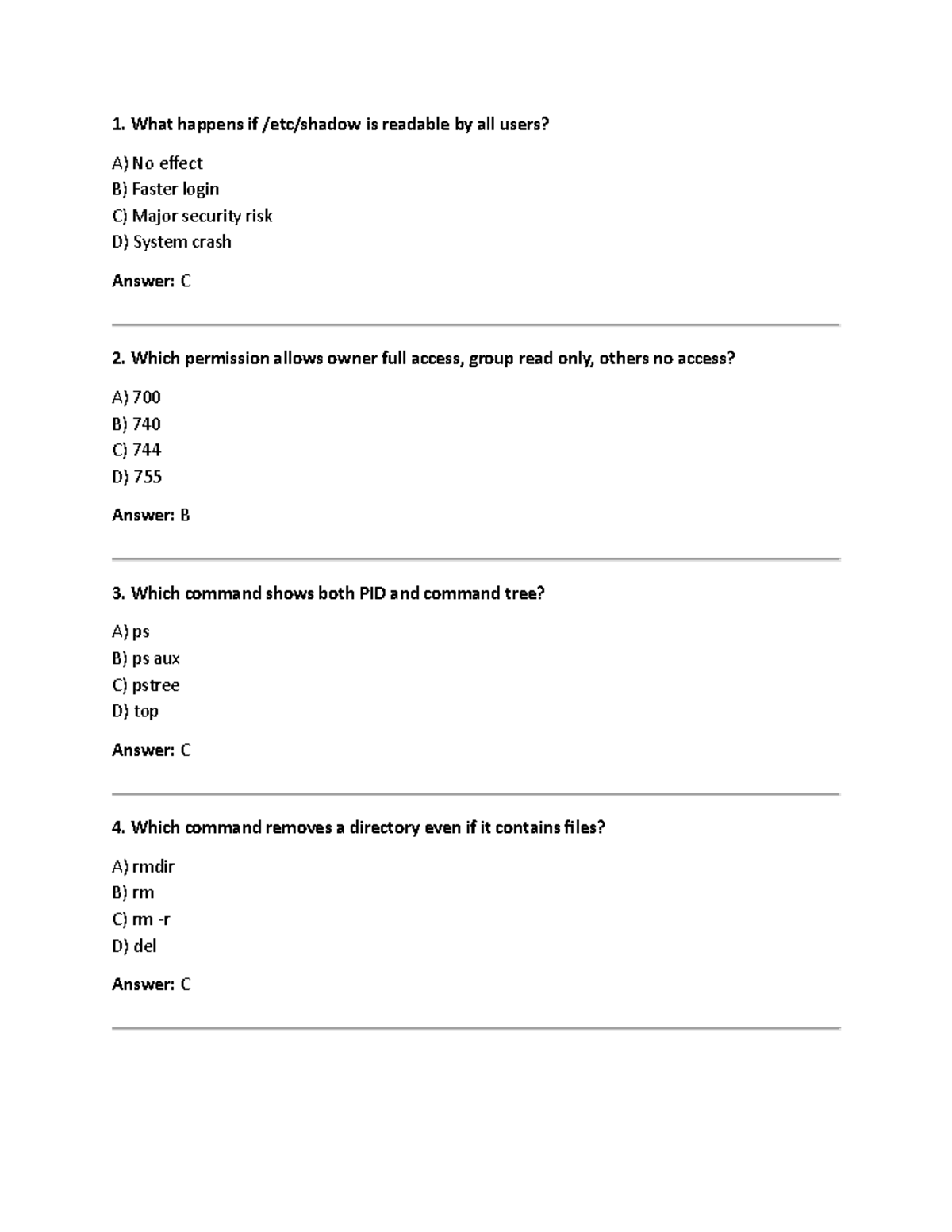 1. What happens if /etc/shadow is readable by all users?

A) No effect
B) Faster login
C) Major security risk
D) System crash

Answer: C

2. Which permission allows owner full access, group read only, others no access?

A) 700
B) 740
C) 744
D) 755

Answer: B

3. Which command shows both PID and command tree?

A) ps
B) ps aux
C) pstree
D) top

Answer: C

4. Which command removes a directory even if it contains files?

A) rmdir
B) rm
C) rm -r
D) del

Answer: C